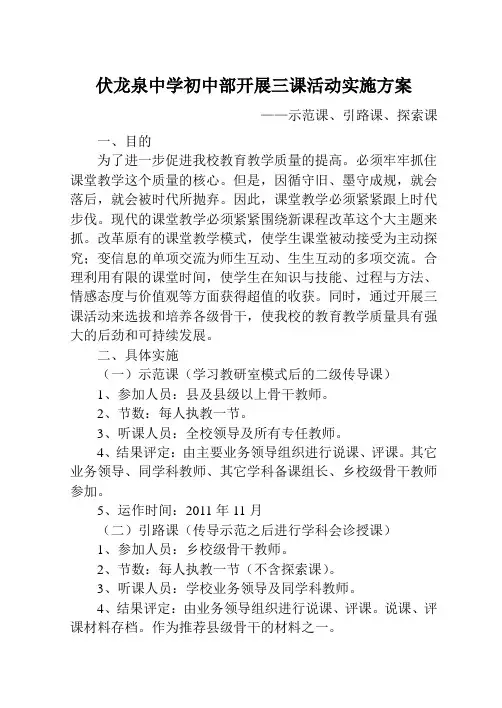 伏龙泉中学初中部开展三课活动实施方案

——示范课、引路课、探索课

一、目的

为了进一步促进我校教育教学质量的提高。必须牢牢抓住课堂教学这个质量的核心。但是，因循守旧、墨守成规，就会落后，就会被时代所抛弃。因此，课堂教学必须紧紧跟上时代步伐。现代的课堂教学必须紧紧围绕新课程改革这个大主题来抓。改革原有的课堂教学模式，使学生课堂被动接受为主动探究；变信息的单项交流为师生互动、生生互动的多项交流。合理利用有限的课堂时间，使学生在知识与技能、过程与方法、情感态度与价值观等方面获得超值的收获。同时，通过开展三课活动来选拔和培养各级骨干，使我校的教育教学质量具有强大的后劲和可持续发展。

二、具体实施

（一）示范课（学习教研室模式后的二级传导课）

1、参加人员：县及县级以上骨干教师。

2、节数：每人执教一节。

3、听课人员：全校领导及所有专任教师。

4、结果评定：由主要业务领导组织进行说课、评课。其它业务领导、同学科教师、其它学科备课组长、乡校级骨干教师参加。

5、运作时间：2011 年 11 月

（二）引路课（传导示范之后进行学科会诊授课）

1、参加人员：乡校级骨干教师。

2、节数：每人执教一节（不含探索课）。

3、听课人员：学校业务领导及同学科教师。

4、结果评定：由业务领导组织进行说课、评课。说课、评课材料存档。作为推荐县级骨干的材料之一。